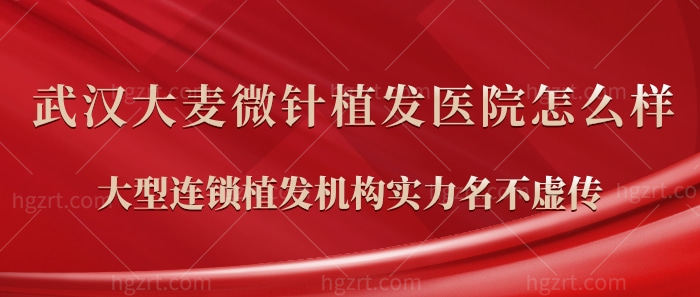 武汉大麦微针植发医院怎么样

大型连锁植发机构实力名不虚传

hgzrt.com hgzrt.com hgzrt.com hgzrt.com hgzrt.com hgzrt.com hgzrt.com hgzrt.com